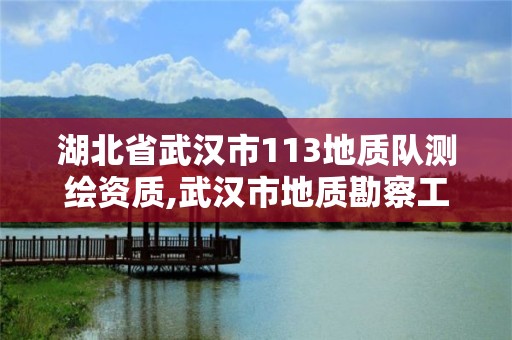 湖北省武汉市113地质队测绘资质,武汉市地质勘察工